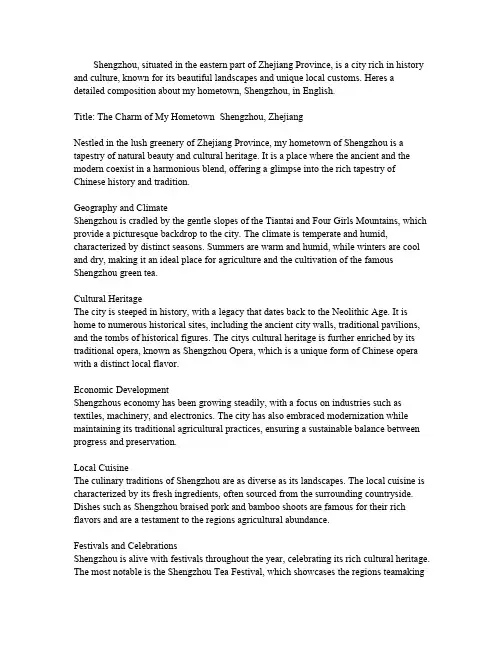 Shengzhou, situated in the eastern part of Zhejiang Province, is a city rich in history and culture, known for its beautiful landscapes and unique local customs. Heres a detailed composition about my hometown, Shengzhou, in English.

Title: The Charm of My Hometown  Shengzhou, Zhejiang

Nestled in the lush greenery of Zhejiang Province, my hometown of Shengzhou is a tapestry of natural beauty and cultural heritage. It is a place where the ancient and the modern coexist in a harmonious blend, offering a glimpse into the rich tapestry of Chinese history and tradition.

Geography and Climate
Shengzhou is cradled by the gentle slopes of the Tiantai and Four Girls Mountains, which provide a picturesque backdrop to the city. The climate is temperate and humid, characterized by distinct seasons. Summers are warm and humid, while winters are cool and dry, making it an ideal place for agriculture and the cultivation of the famous Shengzhou green tea.

Cultural Heritage
The city is steeped in history, with a legacy that dates back to the Neolithic Age. It is home to numerous historical sites, including the ancient city walls, traditional pavilions, and the tombs of historical figures. The citys cultural heritage is further enriched by its traditional opera, known as Shengzhou Opera, which is a unique form of Chinese opera with a distinct local flavor.

Economic Development
Shengzhous economy has been growing steadily, with a focus on industries such as textiles, machinery, and electronics. The city has also embraced modernization while maintaining its traditional agricultural practices, ensuring a sustainable balance between progress and preservation.

Local Cuisine
The culinary traditions of Shengzhou are as diverse as its landscapes. The local cuisine is characterized by its fresh ingredients, often sourced from the surrounding countryside. Dishes such as Shengzhou braised pork and bamboo shoots are famous for their rich flavors and are a testament to the regions agricultural abundance.

Festivals and Celebrations
Shengzhou is alive with festivals throughout the year, celebrating its rich cultural heritage. The most notable is the Shengzhou Tea Festival, which showcases the regions teamaking